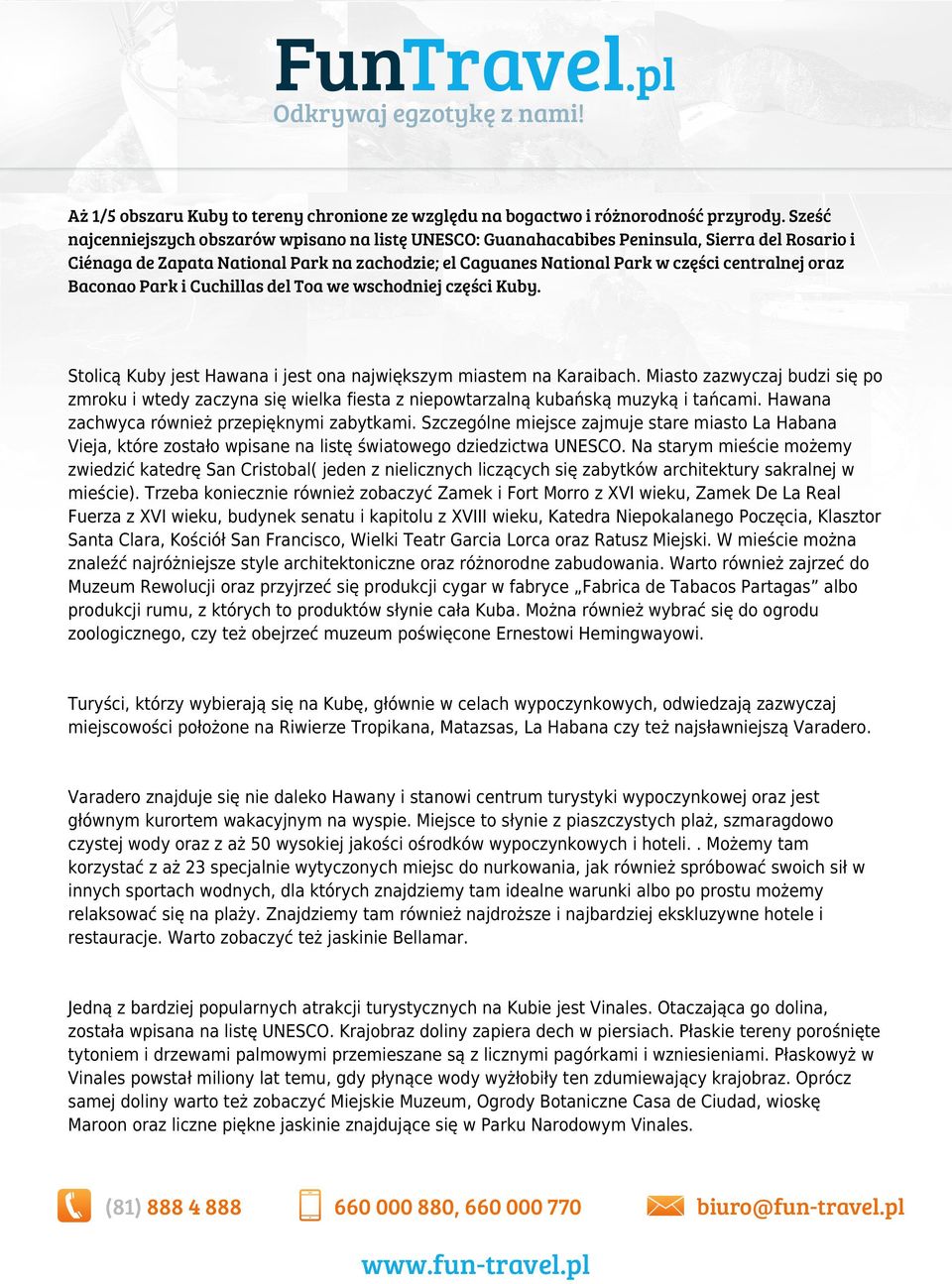 FunTravel.pl
Odkrywaj egzotykę z nami!

Aż 1/5 obszaru Kuby to tereny chronione ze względu na bogactwo i różnorodność przyrody. Sześć najcenniejszych obszarów wpisano na listę UNESCO: Guanahacabibes Peninsula, Sierra del Rosario i Ciénaga de Zapata National Park na zachodzie; el Caguanes National Park w części centralnej oraz Baconao Park i Cuchillas del Toa we wschodniej części Kuby.

Stolicą Kuby jest Hawana i jest ona największym miastem na Karaibach. Miasto zazwyczaj budzi się po zmroku i wtedy zaczyna się wielka fiesta z niepowtarzalną kubańską muzyką i tańcami. Hawana zachwyca również przepięknymi zabytkami. Szczególne miejsce zajmuje stare miasto La Habana Vieja, które zostało wpisane na listę światowego dziedzictwa UNESCO. Na starym mieście możemy zwiedzić katedrę San Cristobal( jeden z nielicznych liczących się zabytków architektury sakralnej w mieście). Trzeba koniecznie również zobaczyć Zamek i Fort Morro z XVI wieku, Zamek De La Real Fuerza z XVI wieku, budynek senatu i kapitolu z XVIII wieku, Katedra Niepokalanego Poczęcia, Klasztor Santa Clara, Kościół San Francisco, Wielki Teatr Garcia Lorca oraz Ratusz Miejski. W mieście można znaleźć najróżniejsze style architektoniczne oraz różnorodne zabudowania. Warto również zajrzeć do Muzeum Rewolucji oraz przyjrzeć się produkcji cygar w fabryce „Fabrica de Tabacos Partagas" albo produkcji rumu, z których to produktów słynie cała Kuba. Można również wybrać się do ogrodu zoologicznego, czy też obejrzeć muzeum poświęcone Ernestowi Hemingwayowi.

Turyści, którzy wybierają się na Kubę, głównie w celach wypoczynkowych, odwiedzają zazwyczaj miejscowości położone na Riwierze Tropikana, Matazsas, La Habana czy też najsławniejszą Varadero.

Varadero znajduje się nie daleko Hawany i stanowi centrum turystyki wypoczynkowej oraz jest głównym kurortem wakacyjnym na wyspie. Miejsce to słynie z piaszczystych plaż, szmaragdowo czystej wody oraz z aż 50 wysokiej jakości ośrodków wypoczynkowych i hoteli. . Możemy tam korzystać z aż 23 specjalnie wytyczonych miejsc do nurkowania, jak również spróbować swoich sił w innych sportach wodnych, dla których znajdziemy tam idealne warunki albo po prostu możemy relaksować się na plaży. Znajdziemy tam również najdroższe i najbardziej ekskluzywne hotele i restauracje. Warto zobaczyć też jaskinie Bellamar.

Jedną z bardziej popularnych atrakcji turystycznych na Kubie jest Vinales. Otaczająca go dolina, została wpisana na listę UNESCO. Krajobraz doliny zapiera dech w piersiach. Płaskie tereny porośnięte tytoniem i drzewami palmowymi przemieszane są z licznymi pagórkami i wzniesieniami. Płaskowyż w Vinales powstał miliony lat temu, gdy płynące wody wyżłobiły ten zdumiewający krajobraz. Oprócz samej doliny warto też zobaczyć Miejskie Muzeum, Ogrody Botaniczne Casa de Ciudad, wioskę Maroon oraz liczne piękne jaskinie znajdujące się w Parku Narodowym Vinales.

(81) 888 4 888 660 000 880, 660 000 770 biuro@fun-travel.pl

www.fun-travel.pl